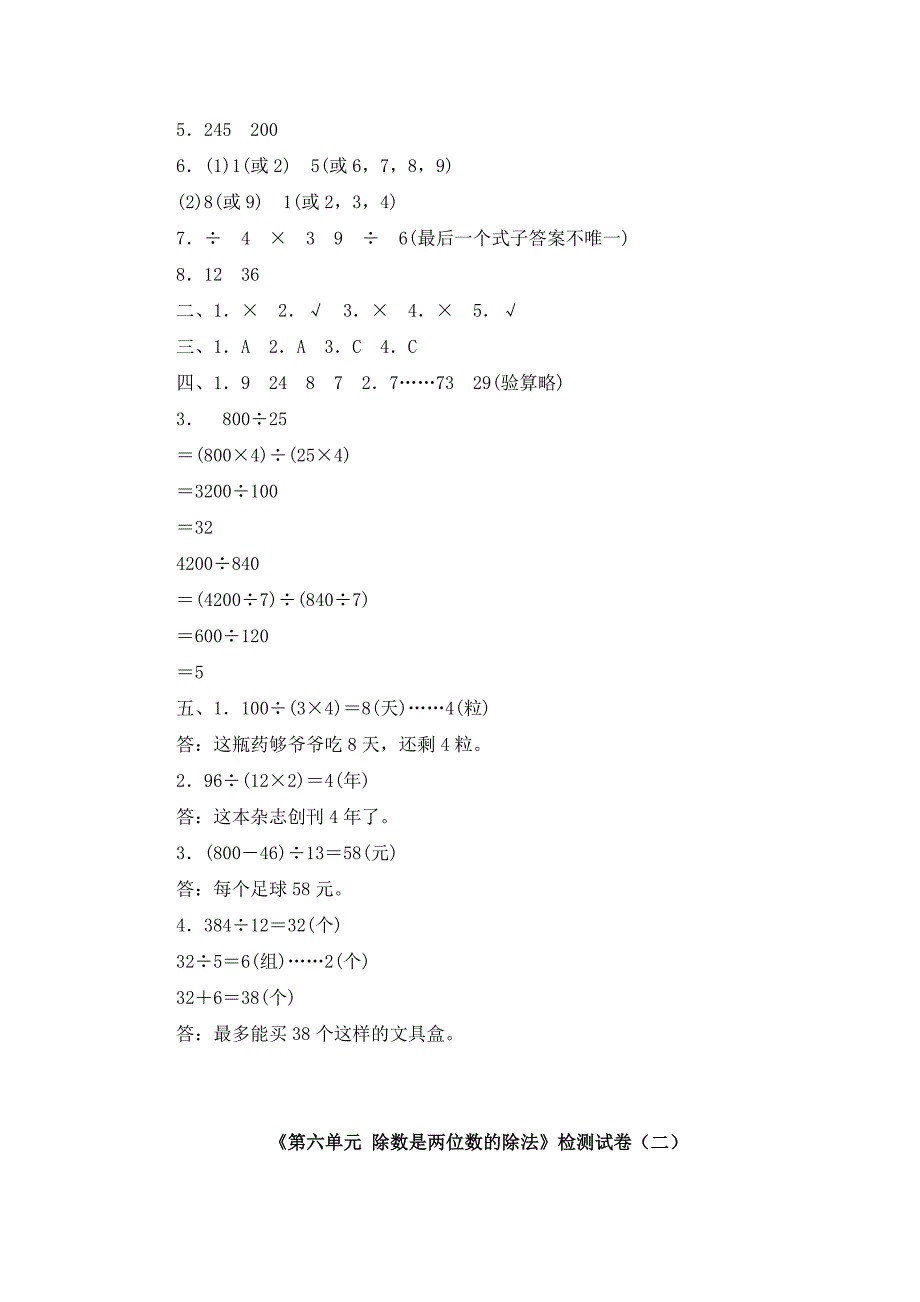 5．245　200

6．(1)1(或2)　5(或6，7，8，9)

(2)8(或9)　1(或2，3，4)

7．÷　4　×　3　9　÷　6(最后一个式子答案不唯一)

8．12　36

二、1．×　2．√　3．×　4．×　5．√

三、1．A　2．A　3．C　4．C

四、1．9　24　8　7　2．7……73　29(验算略)

3．　800÷25

＝(800×4)÷(25×4)

＝3200÷100

＝32

4200÷840

＝(4200÷7)÷(840÷7)

＝600÷120

＝5

五、1．100÷(3×4)＝8(天)……4(粒)

答：这瓶药够爷爷吃8天，还剩4粒。

2．96÷(12×2)＝4(年)

答：这本杂志创刊4年了。

3．(800－46)÷13＝58(元)

答：每个足球58元。

4．384÷12＝32(个)

32÷5＝6(组)……2(个)

32＋6＝38(个)

答：最多能买38个这样的文具盒。

《第六单元 除数是两位数的除法》检测试卷（二）